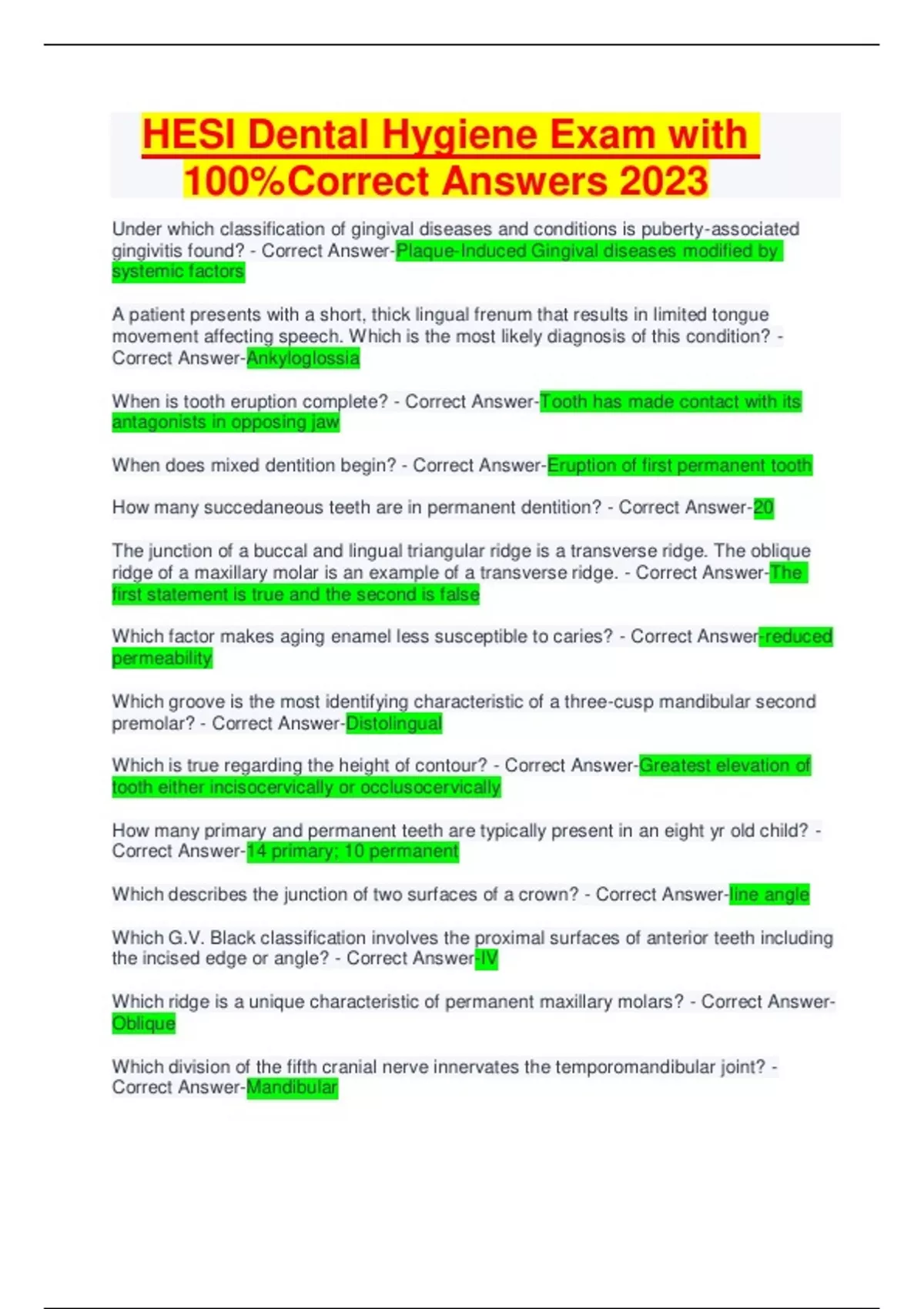 HESI Dental Hygiene Exam with 100%Correct Answers 2023

Under which classification of gingival diseases and conditions is puberty-associated gingivitis found? - Correct Answer-Plaque-Induced Gingival diseases modified by systemic factors

A patient presents with a short, thick lingual frenum that results in limited tongue movement affecting speech. Which is the most likely diagnosis of this condition? - Correct Answer-Ankyloglossia

When is tooth eruption complete? - Correct Answer-Tooth has made contact with its antagonists in opposing jaw

When does mixed dentition begin? - Correct Answer-Eruption of first permanent tooth

How many succedaneous teeth are in permanent dentition? - Correct Answer-20

The junction of a buccal and lingual triangular ridge is a transverse ridge. The oblique ridge of a maxillary molar is an example of a transverse ridge. - Correct Answer-The first statement is true and the second is false

Which factor makes aging enamel less susceptible to caries? - Correct Answer-reduced permeability

Which groove is the most identifying characteristic of a three-cusp mandibular second premolar? - Correct Answer-Distolingual

Which is true regarding the height of contour? - Correct Answer-Greatest elevation of tooth either incisocervically or occlusocervically

How many primary and permanent teeth are typically present in an eight yr old child? - Correct Answer-14 primary; 10 permanent

Which describes the junction of two surfaces of a crown? - Correct Answer-line angle

Which G.V. Black classification involves the proximal surfaces of anterior teeth including the incised edge or angle? - Correct Answer-IV

Which ridge is a unique characteristic of permanent maxillary molars? - Correct Answer-Oblique

Which division of the fifth cranial nerve innervates the temporomandibular joint? - Correct Answer-Mandibular